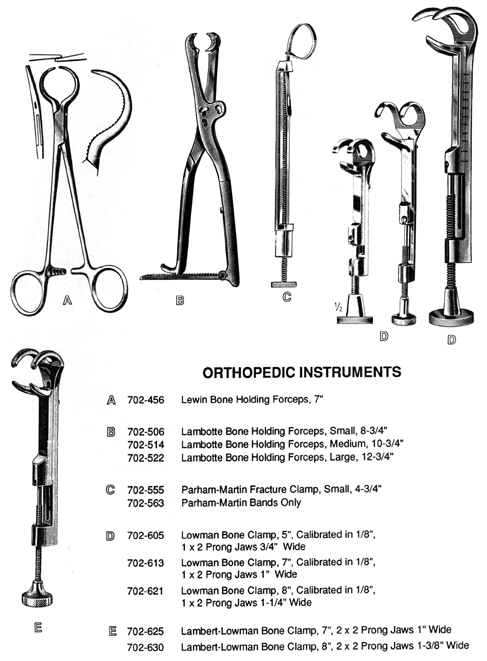 A

B

C

½

D

D

E

ORTHOPEDIC INSTRUMENTS

A 702-456 Lewin Bone Holding Forceps, 7"

B 702-506 Lambotte Bone Holding Forceps, Small, 8-3/4"
702-514 Lambotte Bone Holding Forceps, Medium, 10-3/4"
702-522 Lambotte Bone Holding Forceps, Large, 12-3/4"

C 702-555 Parham-Martin Fracture Clamp, Small, 4-3/4"
702-563 Parham-Martin Bands Only

D 702-605 Lowman Bone Clamp, 5", Calibrated in 1/8", 1 x 2 Prong Jaws 3/4" Wide
702-613 Lowman Bone Clamp, 7", Calibrated in 1/8", 1 x 2 Prong Jaws 1" Wide
702-621 Lowman Bone Clamp, 8", Calibrated in 1/8", 1 x 2 Prong Jaws 1-1/4" Wide

E 702-625 Lambert-Lowman Bone Clamp, 7", 2 x 2 Prong Jaws 1" Wide
702-630 Lambert-Lowman Bone Clamp, 8", 2 x 2 Prong Jaws 1-3/8" Wide